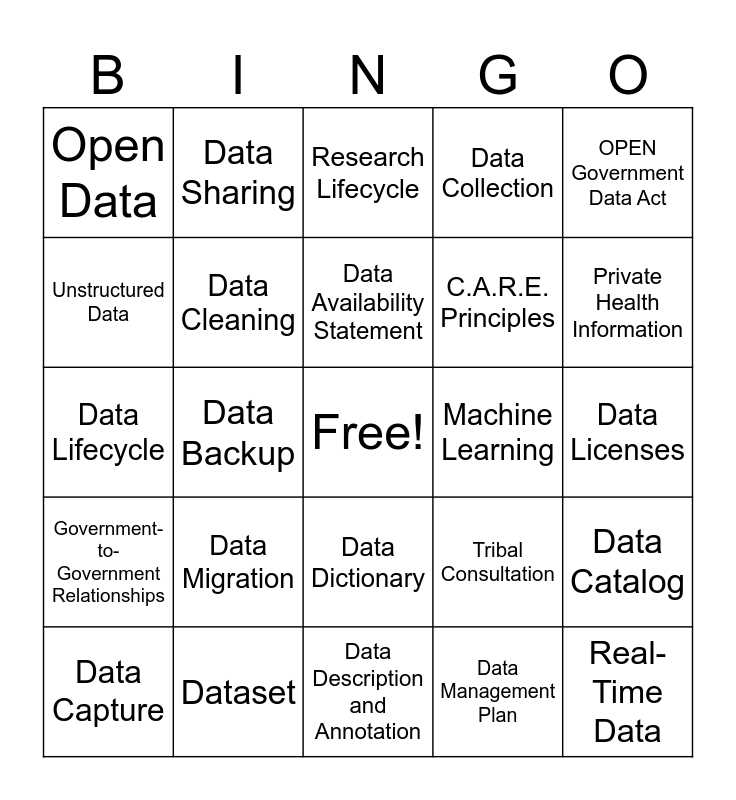 | B | I | N | G | O |
|---|---|---|---|---|
| Open Data | Data Sharing | Research Lifecycle | Data Collection | OPEN Government Data Act |
| Unstructured Data | Data Cleaning | Data Availability Statement | C.A.R.E. Principles | Private Health Information |
| Data Lifecycle | Data Backup | Free! | Machine Learning | Data Licenses |
| Government-to-Government Relationships | Data Migration | Data Dictionary | Tribal Consultation | Data Catalog |
| Data Capture | Dataset | Data Description and Annotation | Data Management Plan | Real-Time Data |